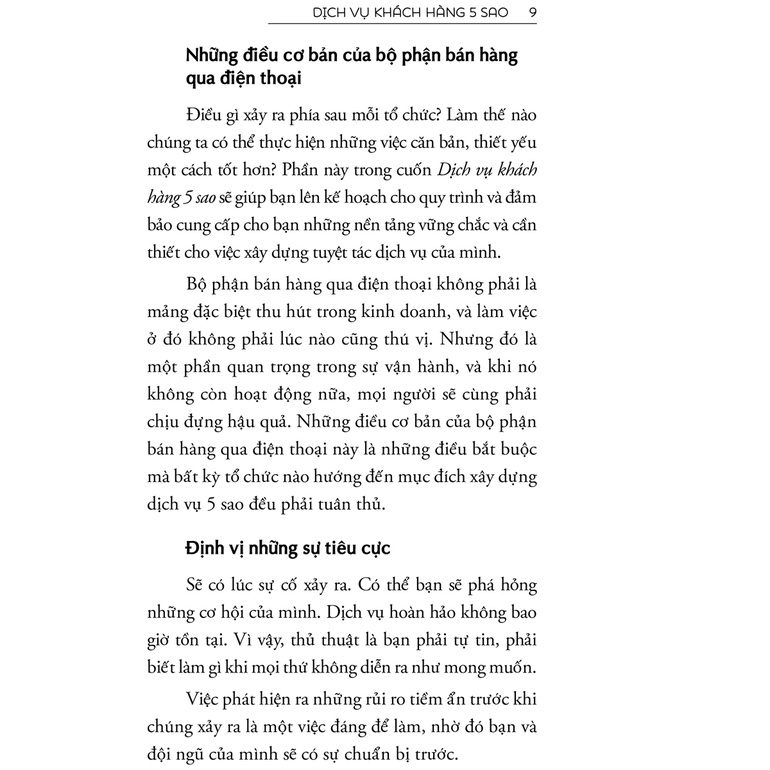 DỊCH VỤ KHÁCH HÀNG 5 SAO 9

Những điều cơ bản của bộ phận bán hàng qua điện thoại

Điều gì xảy ra phía sau mỗi tổ chức? Làm thế nào chúng ta có thể thực hiện những việc căn bản, thiết yếu một cách tốt hơn? Phần này trong cuốn Dịch vụ khách hàng 5 sao sẽ giúp bạn lên kế hoạch cho quy trình và đảm bảo cung cấp cho bạn những nền tảng vững chắc và cần thiết cho việc xây dựng tuyệt tác dịch vụ của mình.

Bộ phận bán hàng qua điện thoại không phải là mảng đặc biệt thu hút trong kinh doanh, và làm việc ở đó không phải lúc nào cũng thú vị. Nhưng đó là một phần quan trọng trong sự vận hành, và khi nó không còn hoạt động nữa, mọi người sẽ cùng phải chịu đựng hậu quả. Những điều cơ bản của bộ phận bán hàng qua điện thoại này là những điều bắt buộc mà bất kỳ tổ chức nào hướng đến mục đích xây dựng dịch vụ 5 sao đều phải tuân thủ.

Định vị những sự tiêu cực

Sẽ có lúc sự cố xảy ra. Có thể bạn sẽ phá hỏng những cơ hội của mình. Dịch vụ hoàn hảo không bao giờ tồn tại. Vì vậy, thủ thuật là bạn phải tự tin, phải biết làm gì khi mọi thứ không diễn ra như mong muốn.

Việc phát hiện ra những rủi ro tiềm ẩn trước khi chúng xảy ra là một việc đáng để làm, nhờ đó bạn và đội ngũ của mình sẽ có sự chuẩn bị trước.